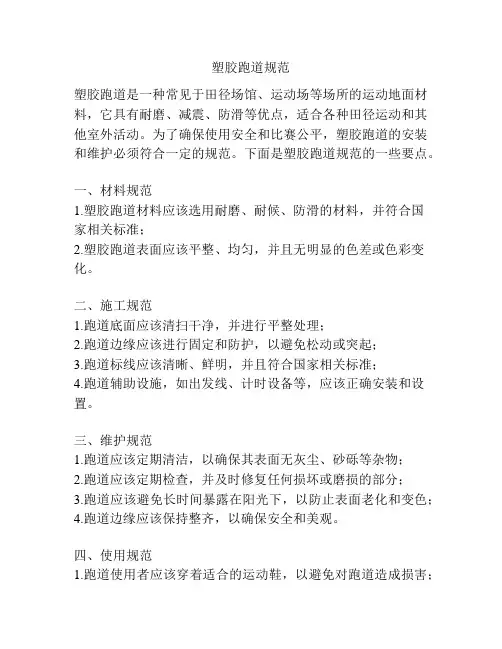 塑胶跑道规范

塑胶跑道是一种常见于田径场馆、运动场等场所的运动地面材料，它具有耐磨、减震、防滑等优点，适合各种田径运动和其他室外活动。为了确保使用安全和比赛公平，塑胶跑道的安装和维护必须符合一定的规范。下面是塑胶跑道规范的一些要点。

一、材料规范
1.塑胶跑道材料应该选用耐磨、耐候、防滑的材料，并符合国家相关标准；
2.塑胶跑道表面应该平整、均匀，并且无明显的色差或色彩变化。

二、施工规范
1.跑道底面应该清扫干净，并进行平整处理；
2.跑道边缘应该进行固定和防护，以避免松动或突起；
3.跑道标线应该清晰、鲜明，并且符合国家相关标准；
4.跑道辅助设施，如出发线、计时设备等，应该正确安装和设置。

三、维护规范
1.跑道应该定期清洁，以确保其表面无灰尘、砂砾等杂物；
2.跑道应该定期检查，并及时修复任何损坏或磨损的部分；
3.跑道应该避免长时间暴露在阳光下，以防止表面老化和变色；
4.跑道边缘应该保持整齐，以确保安全和美观。

四、使用规范
1.跑道使用者应该穿着适合的运动鞋，以避免对跑道造成损害；